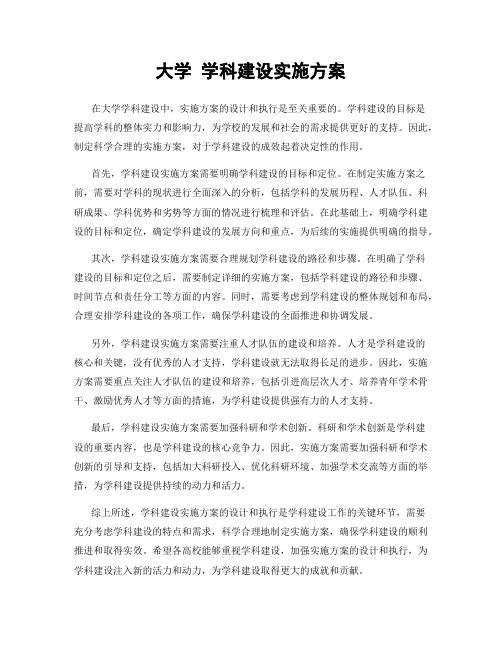 大学 学科建设实施方案

在大学学科建设中，实施方案的设计和执行是至关重要的。学科建设的目标是提高学科的整体实力和影响力，为学校的发展和社会的需求提供更好的支持。因此，制定科学合理的实施方案，对于学科建设的成效起着决定性的作用。

首先，学科建设实施方案需要明确学科建设的目标和定位。在制定实施方案之前，需要对学科的现状进行全面深入的分析，包括学科的发展历程、人才队伍、科研成果、学科优势和劣势等方面的情况进行梳理和评估。在此基础上，明确学科建设的目标和定位，确定学科建设的发展方向和重点，为后续的实施提供明确的指导。

其次，学科建设实施方案需要合理规划学科建设的路径和步骤。在明确了学科建设的目标和定位之后，需要制定详细的实施方案，包括学科建设的路径和步骤、时间节点和责任分工等方面的内容。同时，需要考虑到学科建设的整体规划和布局，合理安排学科建设的各项工作，确保学科建设的全面推进和协调发展。

另外，学科建设实施方案需要注重人才队伍的建设和培养。人才是学科建设的核心和关键，没有优秀的人才支持，学科建设就无法取得长足的进步。因此，实施方案需要重点关注人才队伍的建设和培养，包括引进高层次人才、培养青年学术骨干、激励优秀人才等方面的措施，为学科建设提供强有力的人才支持。

最后，学科建设实施方案需要加强科研和学术创新。科研和学术创新是学科建设的重要内容，也是学科建设的核心竞争力。因此，实施方案需要加强科研和学术创新的引导和支持，包括加大科研投入、优化科研环境、加强学术交流等方面的举措，为学科建设提供持续的动力和活力。

综上所述，学科建设实施方案的设计和执行是学科建设工作的关键环节，需要充分考虑学科建设的特点和需求，科学合理地制定实施方案，确保学科建设的顺利推进和取得实效。希望各高校能够重视学科建设，加强实施方案的设计和执行，为学科建设注入新的活力和动力，为学科建设取得更大的成就和贡献。